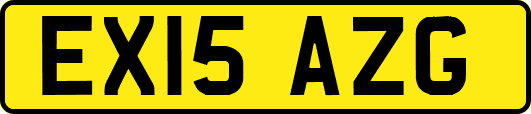 EX15 AZG